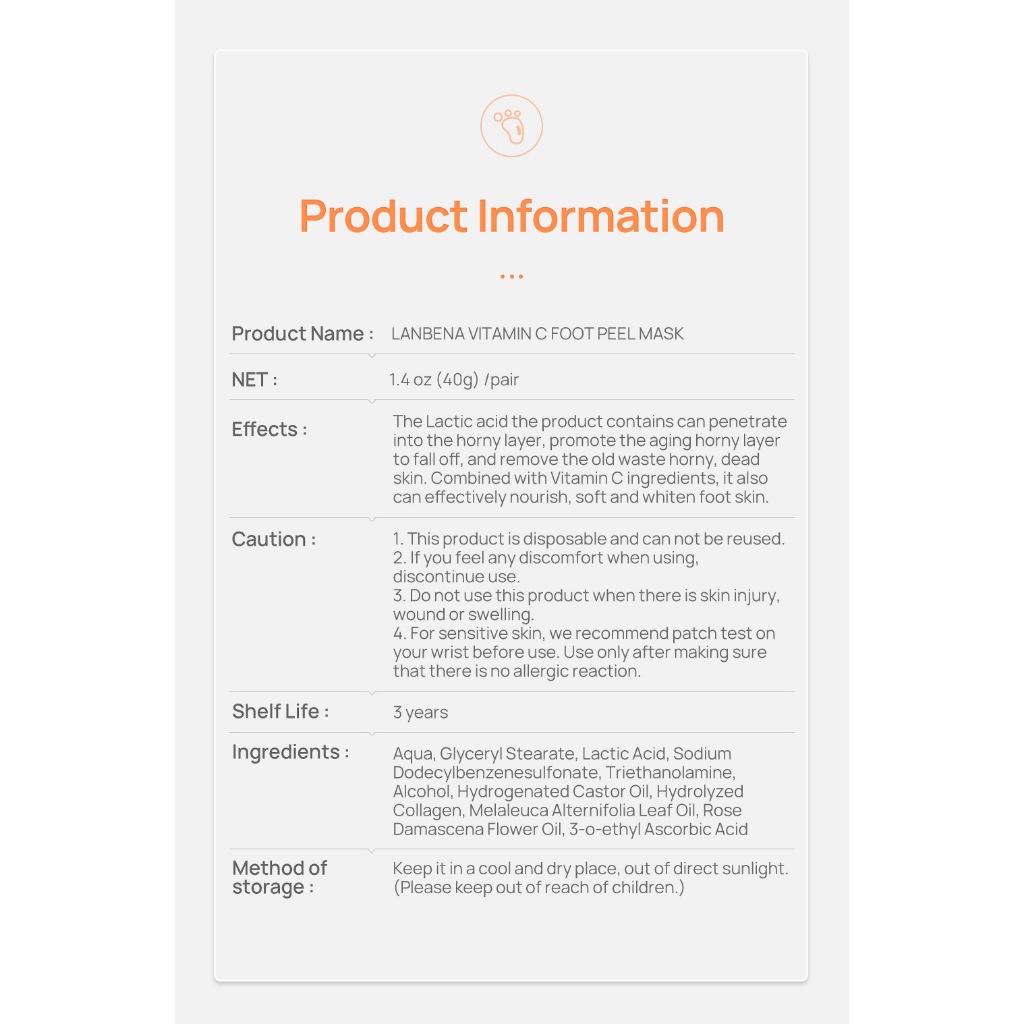 Product Information

...

| Product Name : | LANBENA VITAMIN C FOOT PEEL MASK |
|---|---|
| NET : | 1.4 oz (40g) /pair |
| Effects : | The Lactic acid the product contains can penetrate into the horny layer, promote the aging horny layer to fall off, and remove the old waste horny, dead skin. Combined with Vitamin C ingredients, it also can effectively nourish, soft and whiten foot skin. |
| Caution : | 1. This product is disposable and can not be reused. 2. If you feel any discomfort when using, discontinue use. 3. Do not use this product when there is skin injury, wound or swelling. 4. For sensitive skin, we recommend patch test on your wrist before use. Use only after making sure that there is no allergic reaction. |
| Shelf Life : | 3 years |
| Ingredients : | Aqua, Glyceryl Stearate, Lactic Acid, Sodium Dodecylbenzenesulfonate, Triethanolamine, Alcohol, Hydrogenated Castor Oil, Hydrolyzed Collagen, Melaleuca Alternifolia Leaf Oil, Rose Damascena Flower Oil, 3-o-ethyl Ascorbic Acid |
| Method of storage : | Keep it in a cool and dry place, out of direct sunlight. (Please keep out of reach of children.) |